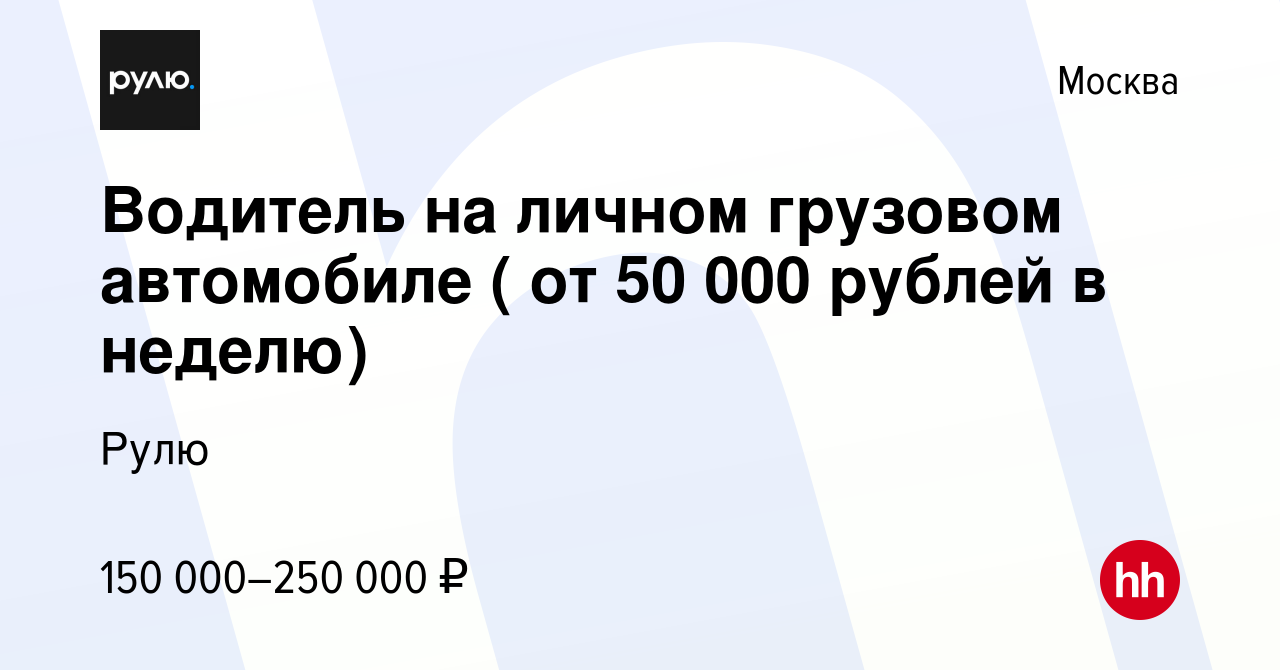 рулю.

Москва

Водитель на личном грузовом автомобиле ( от 50 000 рублей в неделю)

Рулю

150 000–250 000 ₽

hh